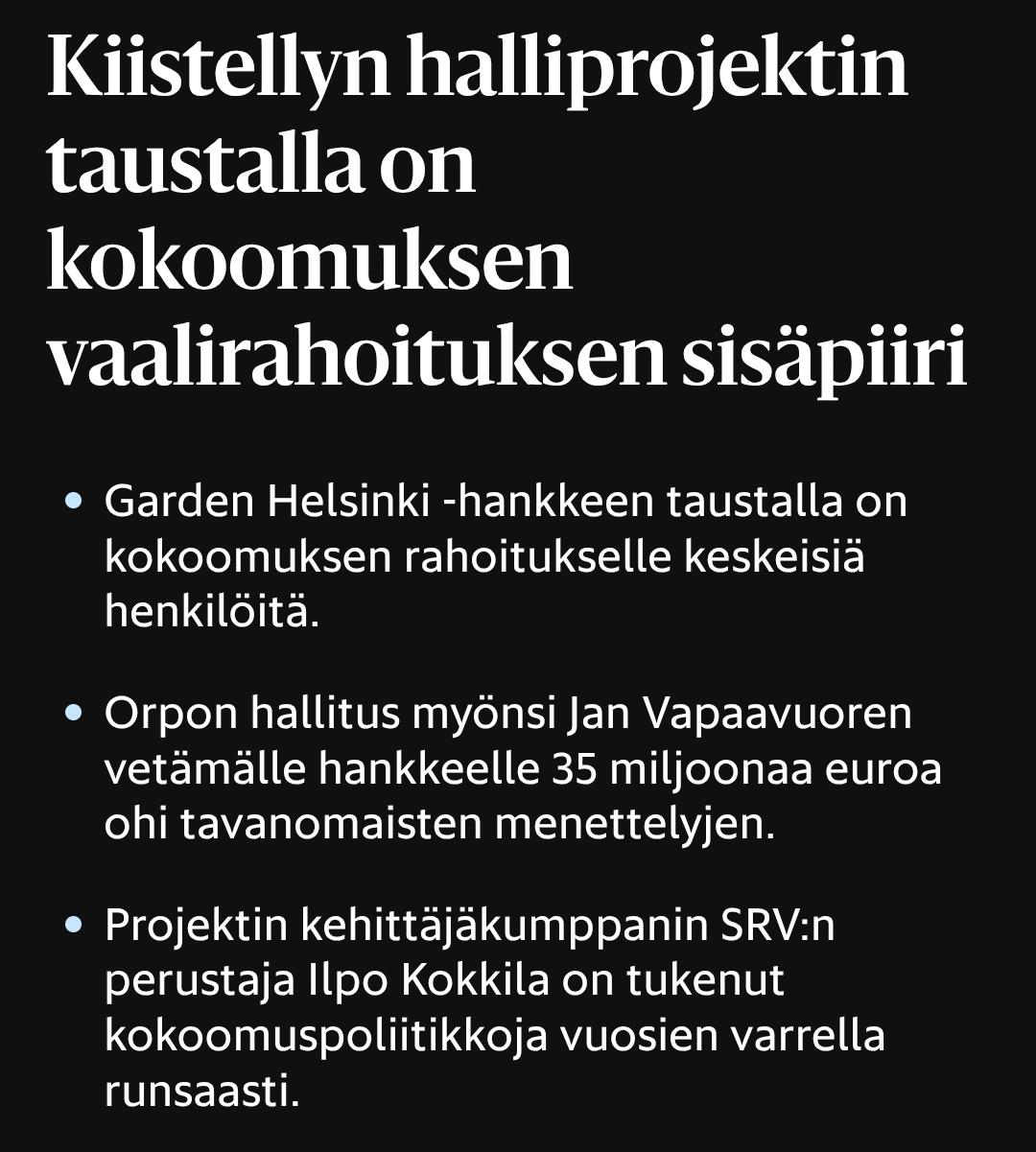 Kiistellyn halliprojektin taustalla on kokoomuksen vaalirahoituksen sisäpiiri

• Garden Helsinki -hankkeen taustalla on kokoomuksen rahoitukselle keskeisiä henkilöitä.

• Orpon hallitus myönsi Jan Vapaavuoren vetämälle hankkeelle 35 miljoonaa euroa ohi tavanomaisten menettelyjen.

• Projektin kehittäjäkumppanin SRV:n perustaja Ilpo Kokkila on tukenut kokoomuspoliitikkoja vuosien varrella runsaasti.